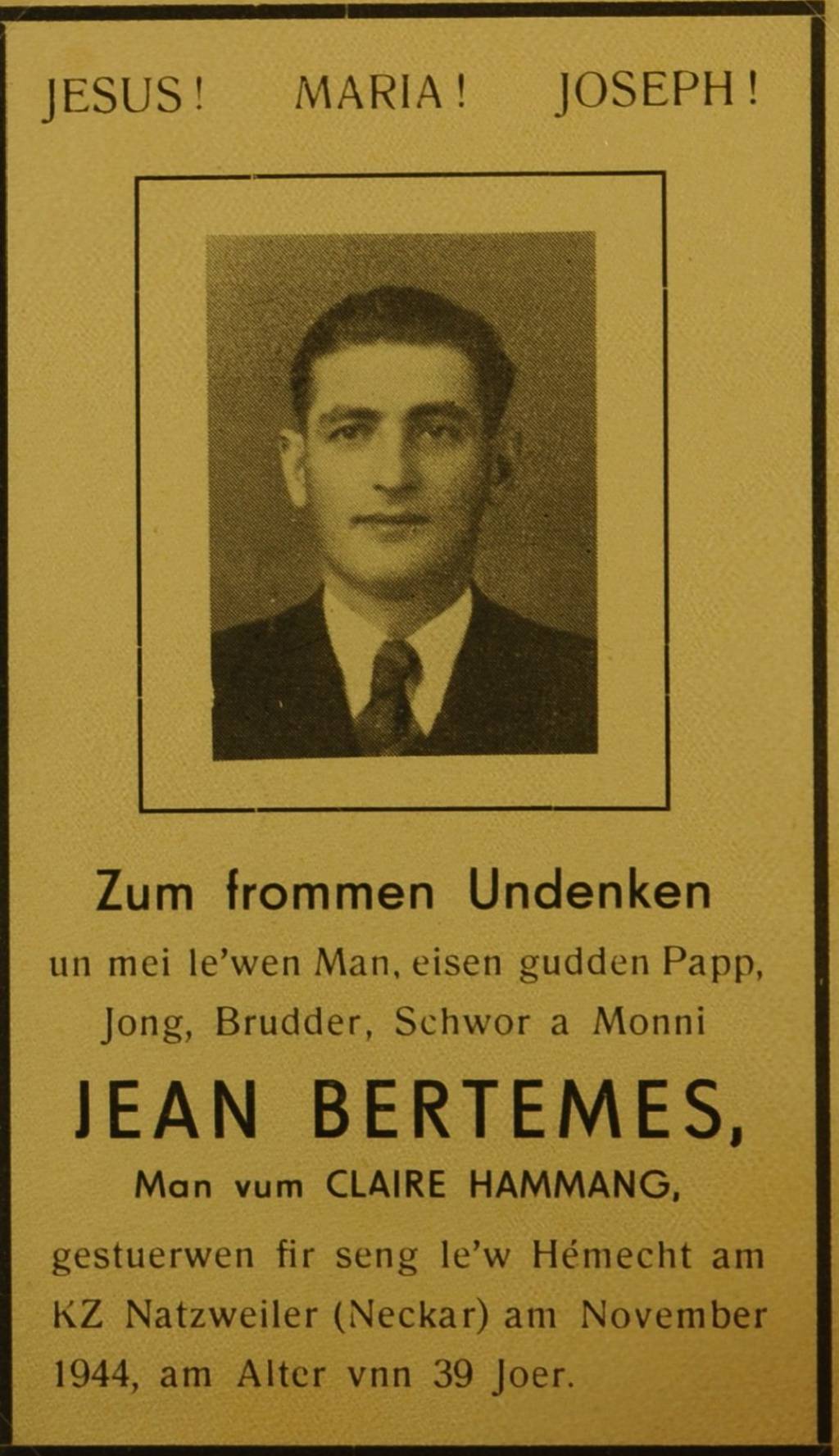 JESUS! MARIA! JOSEPH!

Zum frommen Undenken

un mei le'wen Man, eisen gudden Papp, Jong, Brudder, Schwor a Monni

JEAN BERTEMES,

Man vum CLAIRE HAMMANG,

gestuerwen fir seng le'w Hémecht am KZ Natzweiler (Neckar) am November 1944, am Alter vnn 39 Joer.